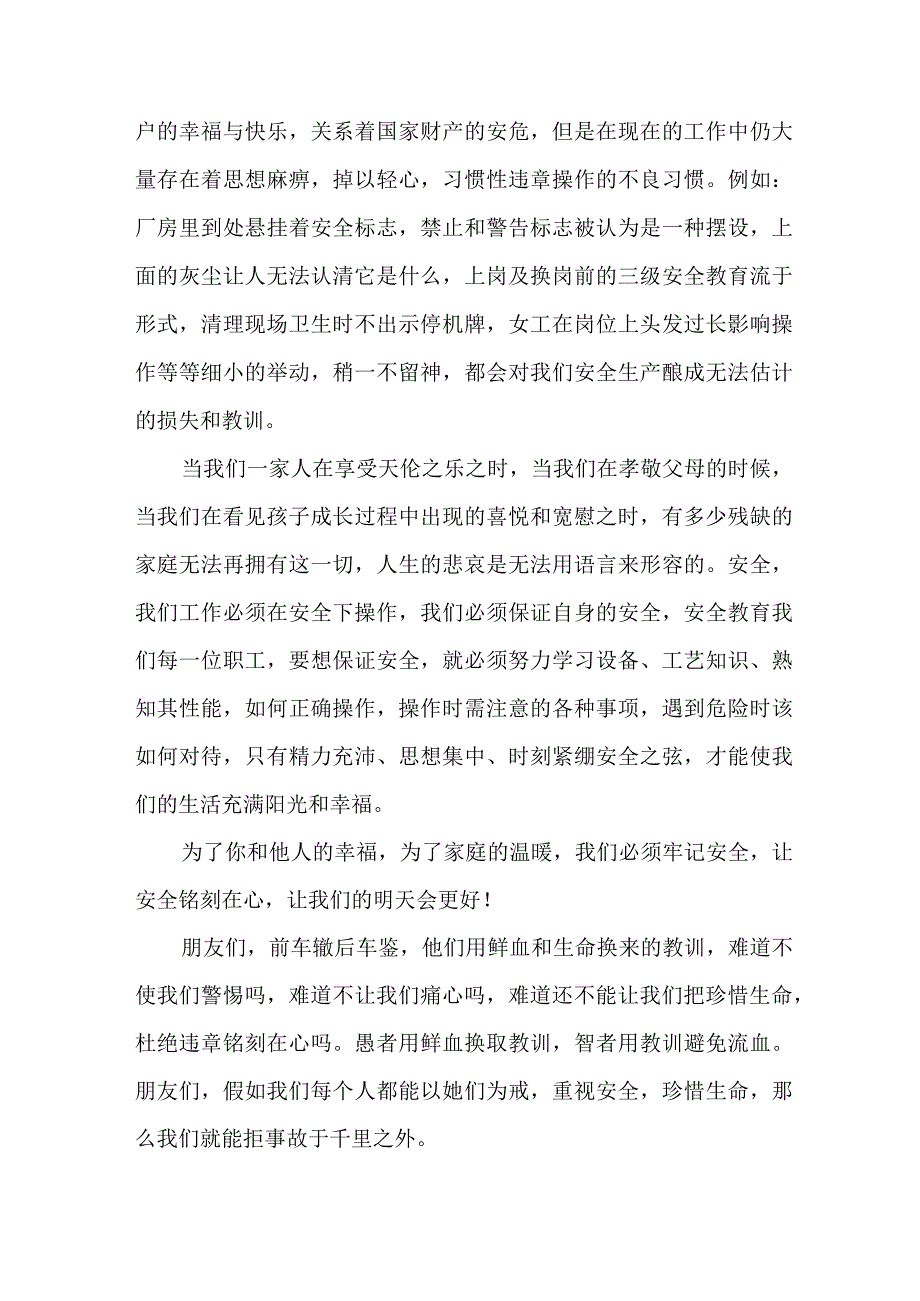 户的幸福与快乐，关系着国家财产的安危，但是在现在的工作中仍大量存在着思想麻痹，掉以轻心，习惯性违章操作的不良习惯。例如：厂房里到处悬挂着安全标志，禁止和警告标志被认为是一种摆设，上面的灰尘让人无法认清它是什么，上岗及换岗前的三级安全教育流于形式，清理现场卫生时不出示停机牌，女工在岗位上头发过长影响操作等等细小的举动，稍一不留神，都会对我们安全生产酿成无法估计的损失和教训。

当我们一家人在享受天伦之乐之时，当我们在孝敬父母的时候，当我们在看见孩子成长过程中出现的喜悦和宽慰之时，有多少残缺的家庭无法再拥有这一切，人生的悲哀是无法用语言来形容的。安全，我们工作必须在安全下操作，我们必须保证自身的安全，安全教育我们每一位职工，要想保证安全，就必须努力学习设备、工艺知识、熟知其性能，如何正确操作，操作时需注意的各种事项，遇到危险时该如何对待，只有精力充沛、思想集中、时刻紧绷安全之弦，才能使我们的生活充满阳光和幸福。

为了你和他人的幸福，为了家庭的温暖，我们必须牢记安全，让安全铭刻在心，让我们的明天会更好！

朋友们，前车辙后车鉴，他们用鲜血和生命换来的教训，难道不使我们警惕吗，难道不让我们痛心吗，难道还不能让我们把珍惜生命，杜绝违章铭刻在心吗。愚者用鲜血换取教训，智者用教训避免流血。朋友们，假如我们每个人都能以她们为戒，重视安全，珍惜生命，那么我们就能拒事故于千里之外。